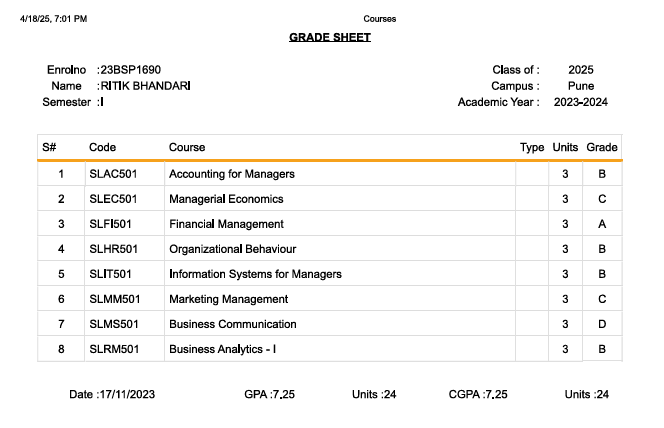 4/18/25, 7:01 PM

Courses

GRADE SHEET

Enrolno :23BSP1690
Name :RITIK BHANDARI
Semester :I

Class of : 2025
Campus : Pune
Academic Year : 2023-2024

| S# | Code | Course | Type | Units | Grade |
|---|---|---|---|---|---|
| 1 | SLAC501 | Accounting for Managers | | 3 | B |
| 2 | SLEC501 | Managerial Economics | | 3 | C |
| 3 | SLFI501 | Financial Management | | 3 | A |
| 4 | SLHR501 | Organizational Behaviour | | 3 | B |
| 5 | SLIT501 | Information Systems for Managers | | 3 | B |
| 6 | SLMM501 | Marketing Management | | 3 | C |
| 7 | SLMS501 | Business Communication | | 3 | D |
| 8 | SLRM501 | Business Analytics - I | | 3 | B |

Date :17/11/2023 GPA :7.25 Units :24 CGPA :7.25 Units :24